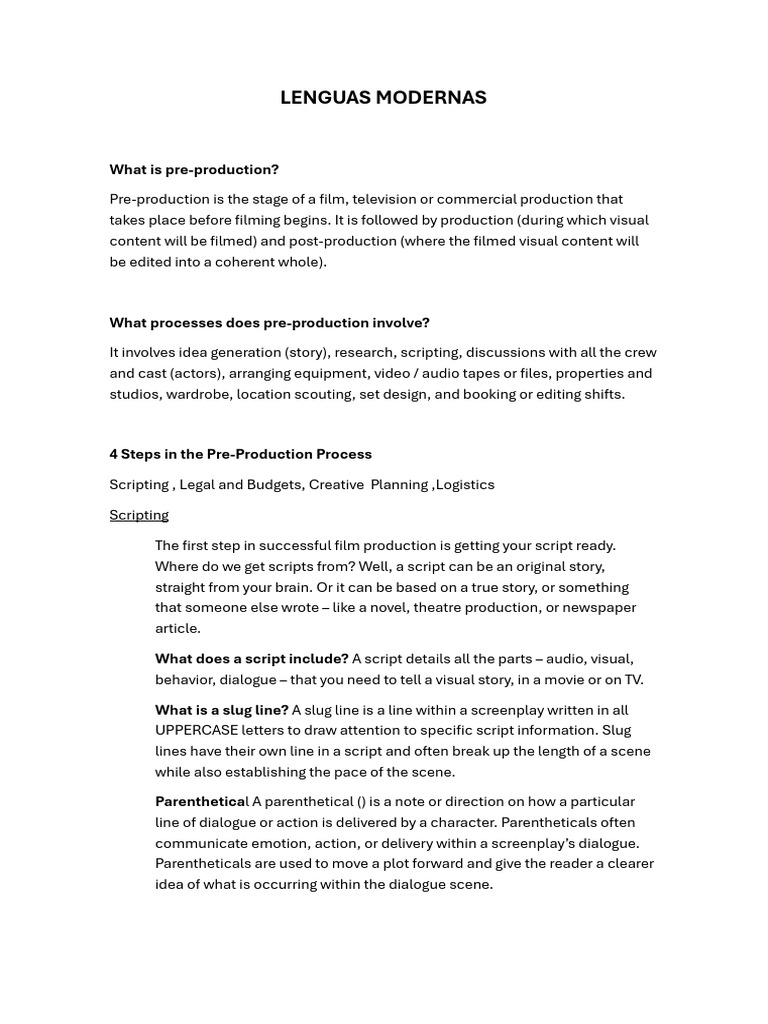 LENGUAS MODERNAS

What is pre-production?

Pre-production is the stage of a film, television or commercial production that takes place before filming begins. It is followed by production (during which visual content will be filmed) and post-production (where the filmed visual content will be edited into a coherent whole).

What processes does pre-production involve?

It involves idea generation (story), research, scripting, discussions with all the crew and cast (actors), arranging equipment, video / audio tapes or files, properties and studios, wardrobe, location scouting, set design, and booking or editing shifts.

4 Steps in the Pre-Production Process

Scripting , Legal and Budgets, Creative Planning ,Logistics

Scripting

The first step in successful film production is getting your script ready. Where do we get scripts from? Well, a script can be an original story, straight from your brain. Or it can be based on a true story, or something that someone else wrote – like a novel, theatre production, or newspaper article.

What does a script include? A script details all the parts – audio, visual, behavior, dialogue – that you need to tell a visual story, in a movie or on TV.

What is a slug line? A slug line is a line within a screenplay written in all UPPERCASE letters to draw attention to specific script information. Slug lines have their own line in a script and often break up the length of a scene while also establishing the pace of the scene.

Parenthetical A parenthetical () is a note or direction on how a particular line of dialogue or action is delivered by a character. Parentheticals often communicate emotion, action, or delivery within a screenplay's dialogue. Parentheticals are used to move a plot forward and give the reader a clearer idea of what is occurring within the dialogue scene.